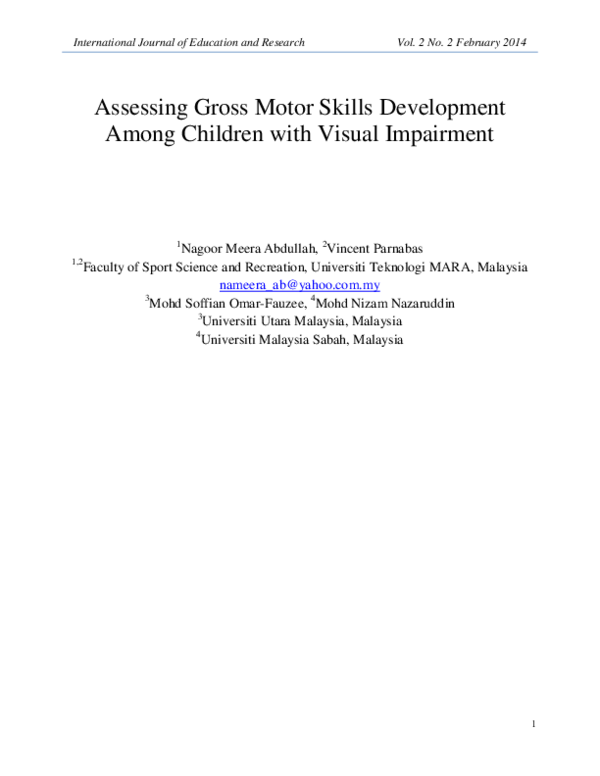 International Journal of Education and Research Vol. 2 No. 2 February 2014

Assessing Gross Motor Skills Development Among Children with Visual Impairment

$^{1}$Nagoor Meera Abdullah, $^{2}$Vincent Parnabas
$^{1,2}$Faculty of Sport Science and Recreation, Universiti Teknologi MARA, Malaysia
nameera_ab@yahoo.com.my
$^{3}$Mohd Soffian Omar-Fauzee, $^{4}$Mohd Nizam Nazaruddin
$^{3}$Universiti Utara Malaysia, Malaysia
$^{4}$Universiti Malaysia Sabah, Malaysia

1